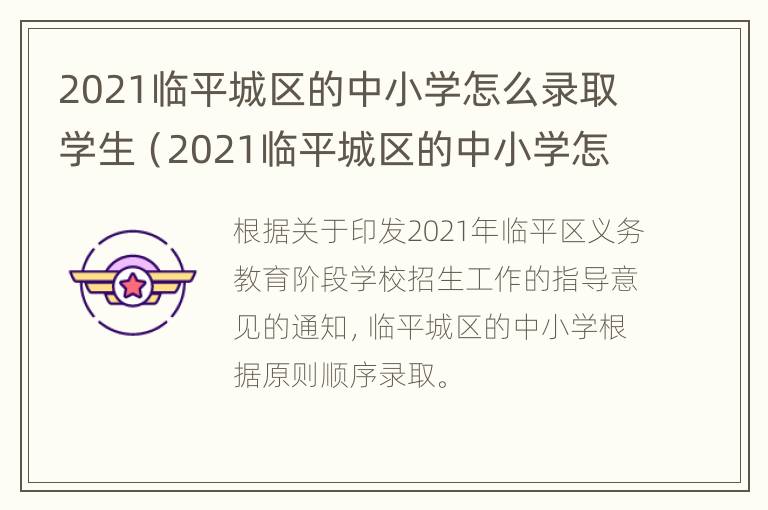 2021临平城区的中小学怎么录取学生（2021临平城区的中小学怎

根据关于印发2021年临平区义务教育阶段学校招生工作的指导意见的通知，临平城区的中小学根据原则顺序录取。